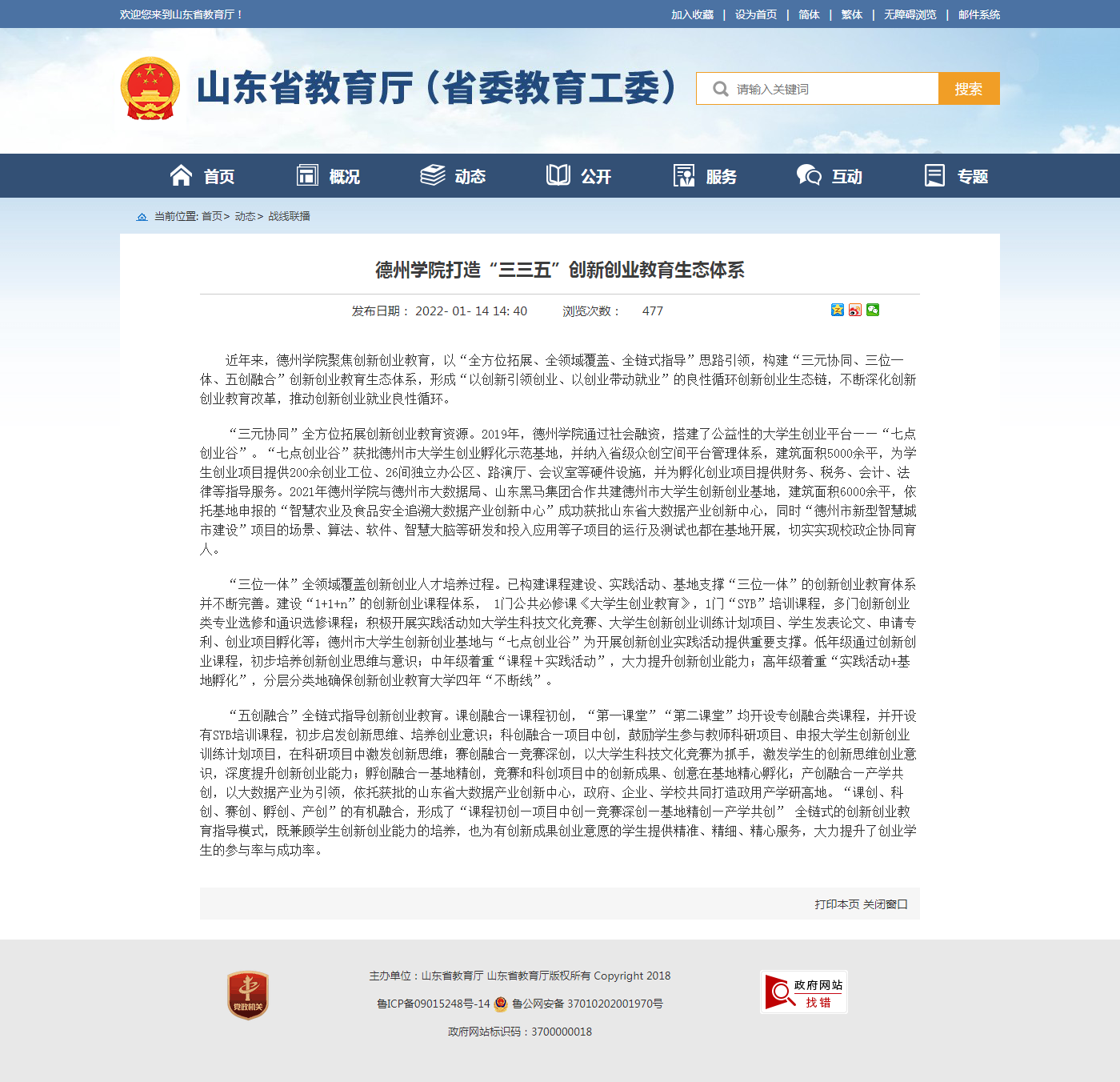 欢迎您来到山东省教育厅！

加入收藏 | 设为首页 | 简体 | 繁体 | 无障碍浏览 | 邮件系统

山东省教育厅（省委教育工委）

请输入关键词 搜索

首页 概况 动态 公开 服务 互动 专题

当前位置: 首页> 动态> 战线联播

德州学院打造“三三五”创新创业教育生态体系

发布日期： 2022- 01- 14 14: 40 浏览次数： 477

近年来，德州学院聚焦创新创业教育，以“全方位拓展、全领域覆盖、全链式指导”思路引领，构建“三元协同、三位一体、五创融合”创新创业教育生态体系，形成“以创新引领创业、以创业带动就业”的良性循环创新创业生态链，不断深化创新创业教育改革，推动创新创业就业良性循环。

“三元协同”全方位拓展创新创业教育资源。2019年，德州学院通过社会融资，搭建了公益性的大学生创业平台——“七点创业谷”。“七点创业谷”获批德州市大学生创业孵化示范基地，并纳入省级众创空间平台管理体系，建筑面积5000余平，为学生创业项目提供200余创业工位、26间独立办公区、路演厅、会议室等硬件设施，并为孵化创业项目提供财务、税务、会计、法律等指导服务。2021年德州学院与德州市大数据局、山东黑马集团合作共建德州市大学生创新创业基地，建筑面积6000余平，依托基地申报的“智慧农业及食品安全追溯大数据产业创新中心”成功获批山东省大数据产业创新中心，同时“德州市新型智慧城市建设”项目的场景、算法、软件、智慧大脑等研发和投入应用等子项目的运行及测试也都在基地开展，切实实现校政企协同育人。

“三位一体”全领域覆盖创新创业人才培养过程。已构建课程建设、实践活动、基地支撑“三位一体”的创新创业教育体系并不断完善。建设“1+1+n”的创新创业课程体系， 1门公共必修课《大学生创业教育》，1门“SYB”培训课程，多门创新创业类专业选修和通识选修课程；积极开展实践活动如大学生科技文化竞赛、大学生创新创业训练计划项目、学生发表论文、申请专利、创业项目孵化等；德州市大学生创新创业基地与“七点创业谷”为开展创新创业实践活动提供重要支撑。低年级通过创新创业课程，初步培养创新创业思维与意识；中年级着重“课程＋实践活动”，大力提升创新创业能力；高年级着重“实践活动+基地孵化”，分层分类地确保创新创业教育大学四年“不断线”。

“五创融合”全链式指导创新创业教育。课创融合—课程初创，“第一课堂”“第二课堂”均开设专创融合类课程，并开设有SYB培训课程，初步启发创新思维、培养创业意识；科创融合—项目中创，鼓励学生参与教师科研项目、申报大学生创新创业训练计划项目，在科研项目中激发创新思维；赛创融合—竞赛深创，以大学生科技文化竞赛为抓手，激发学生的创新思维创业意识，深度提升创新创业能力；孵创融合—基地精创，竞赛和科创项目中的创新成果、创意在基地精心孵化；产创融合—产学共创，以大数据产业为引领，依托获批的山东省大数据产业创新中心，政府、企业、学校共同打造政用产学研高地。“课创、科创、赛创、孵创、产创”的有机融合，形成了“课程初创—项目中创—竞赛深创—基地精创—产学共创” 全链式的创新创业教育指导模式，既兼顾学生创新创业能力的培养，也为有创新成果创业意愿的学生提供精准、精细、精心服务，大力提升了创业学生的参与率与成功率。

打印本页 关闭窗口

党政机关

主办单位：山东省教育厅 山东省教育厅版权所有 Copyright 2018

鲁ICP备09015248号-14 鲁公网安备 37010202001970号

政府网站标识码：3700000018

政府网站 找错